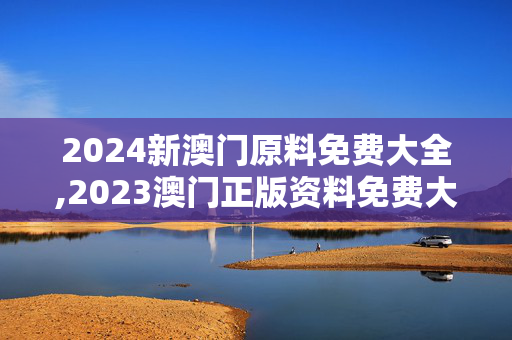 2024新澳门原料免费大全,2023澳门正版资料免费大